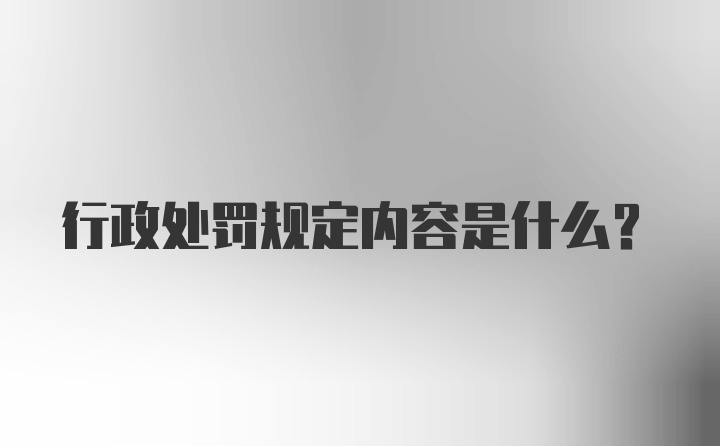 行政处罚规定内容是什么？